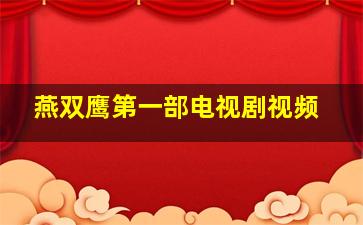 燕双鹰第一部电视剧视频